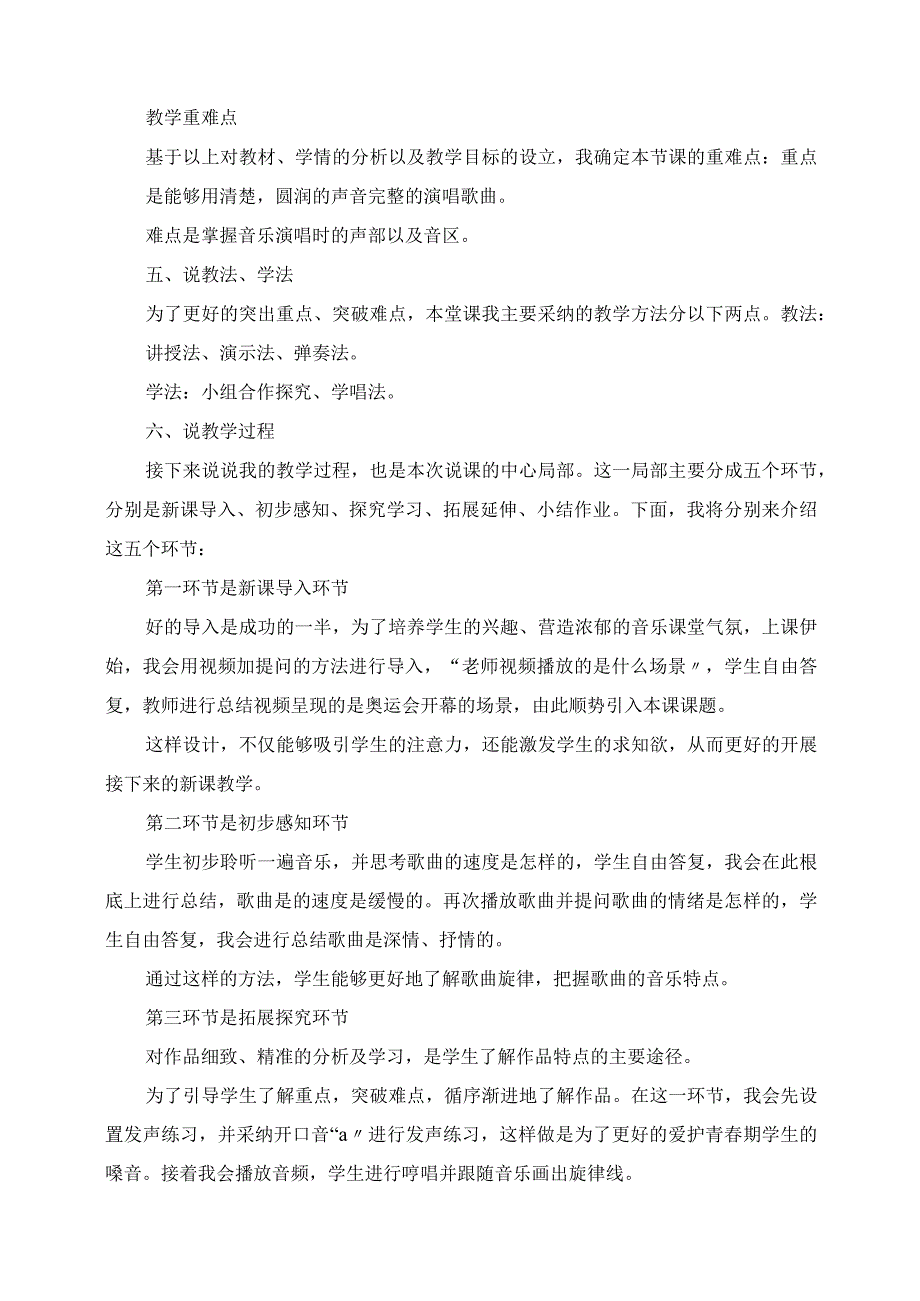 教学重难点

基于以上对教材、学情的分析以及教学目标的设立，我确定本节课的重难点：重点是能够用清楚，圆润的声音完整的演唱歌曲。

难点是掌握音乐演唱时的声部以及音区。

五、说教法、学法

为了更好的突出重点、突破难点，本堂课我主要采纳的教学方法分以下两点。教法：讲授法、演示法、弹奏法。

学法：小组合作探究、学唱法。

六、说教学过程

接下来说说我的教学过程，也是本次说课的中心局部。这一局部主要分成五个环节，分别是新课导入、初步感知、探究学习、拓展延伸、小结作业。下面，我将分别来介绍这五个环节：

第一环节是新课导入环节

好的导入是成功的一半，为了培养学生的兴趣、营造浓郁的音乐课堂气氛，上课伊始，我会用视频加提问的方法进行导入，“老师视频播放的是什么场景〃，学生自由答复，教师进行总结视频呈现的是奥运会开幕的场景，由此顺势引入本课课题。

这样设计，不仅能够吸引学生的注意力，还能激发学生的求知欲，从而更好的开展接下来的新课教学。

第二环节是初步感知环节

学生初步聆听一遍音乐，并思考歌曲的速度是怎样的，学生自由答复，我会在此根底上进行总结，歌曲是的速度是缓慢的。再次播放歌曲并提问歌曲的情绪是怎样的，学生自由答复，我会进行总结歌曲是深情、抒情的。

通过这样的方法，学生能够更好地了解歌曲旋律，把握歌曲的音乐特点。

第三环节是拓展探究环节

对作品细致、精准的分析及学习，是学生了解作品特点的主要途径。

为了引导学生了解重点，突破难点，循序渐进地了解作品。在这一环节，我会先设置发声练习，并采纳开口音“a〃进行发声练习，这样做是为了更好的爱护青春期学生的嗓音。接着我会播放音频，学生进行哼唱并跟随音乐画出旋律线。